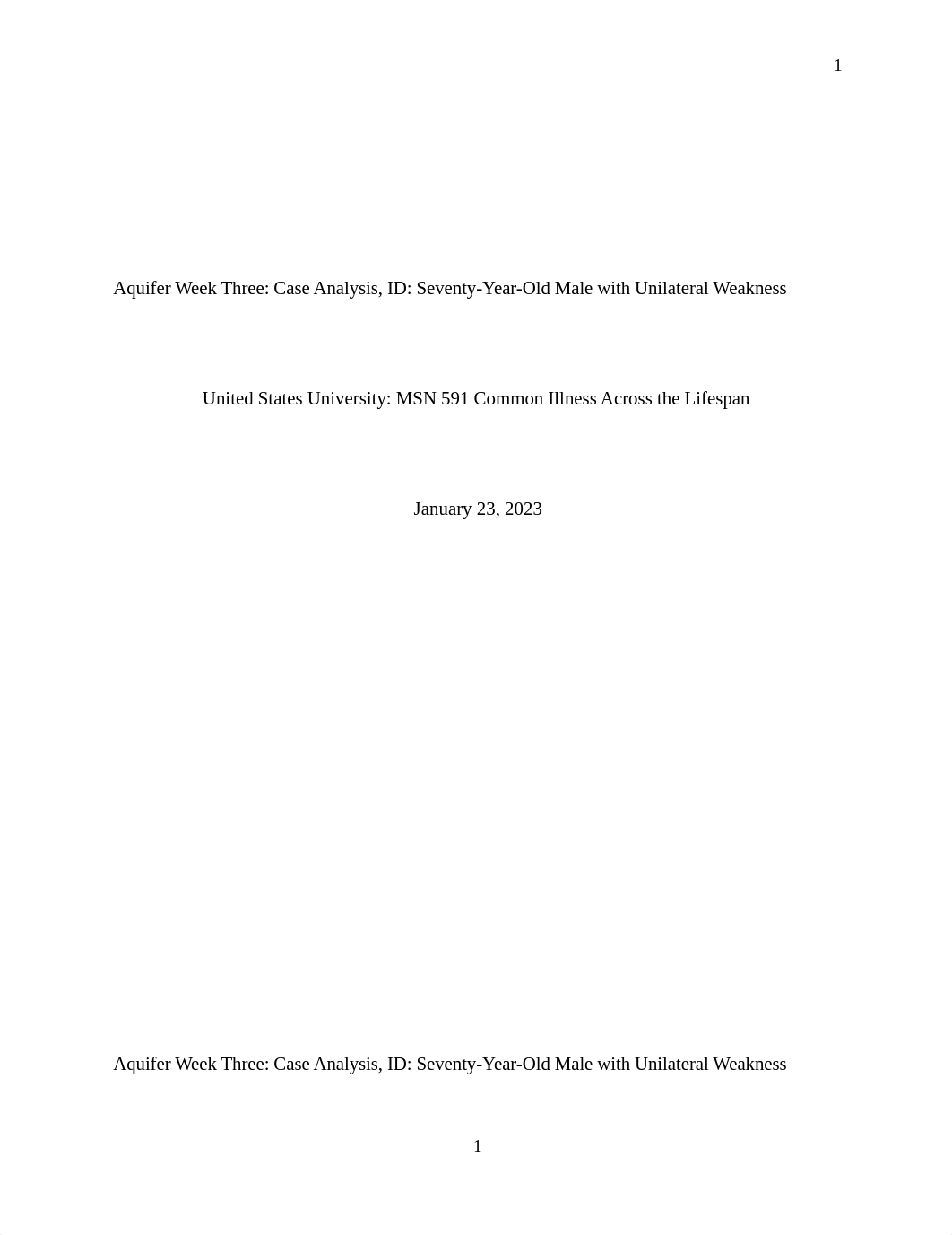 1

Aquifer Week Three: Case Analysis, ID: Seventy-Year-Old Male with Unilateral Weakness

United States University: MSN 591 Common Illness Across the Lifespan

January 23, 2023

Aquifer Week Three: Case Analysis, ID: Seventy-Year-Old Male with Unilateral Weakness

1